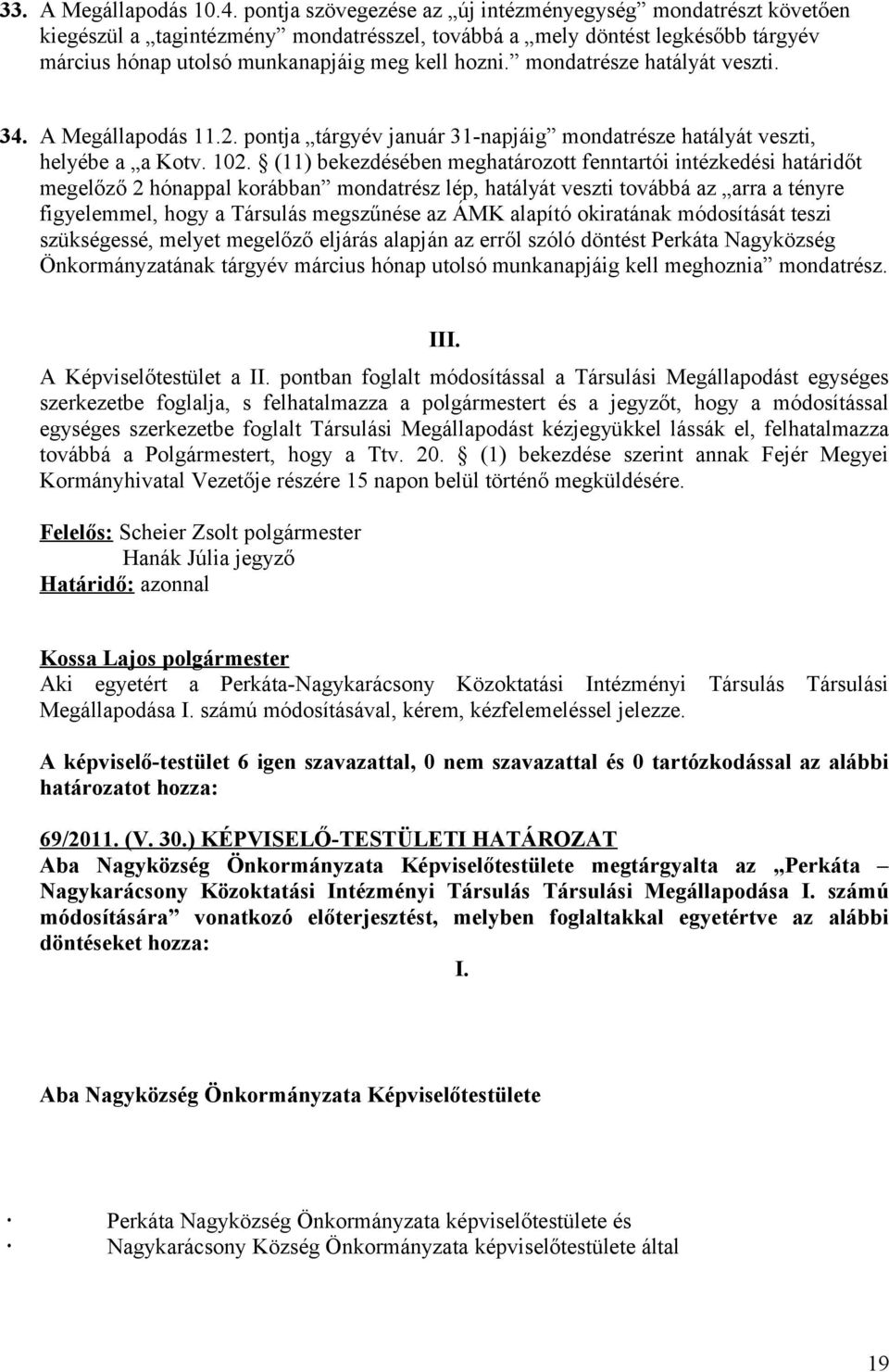 33. A Megállapodás 10.4. pontja szövegezése az „új intézményegység” mondatrészt követően kiegészül a „tagintézmény” mondatrésszel, továbbá a „mely döntést legkésőbb tárgyév március hónap utolsó munkanapjáig meg kell hozni.” mondatrésze hatályát veszti.

34. A Megállapodás 11.2. pontja „tárgyév január 31-napjáig” mondatrésze hatályát veszti, helyébe a „a Kotv. 102. § (11) bekezdésében meghatározott fenntartói intézkedési határidőt megelőző 2 hónappal korábban” mondatrész lép, hatályát veszti továbbá az „arra a tényre figyelemmel, hogy a Társulás megszűnése az ÁMK alapító okiratának módosítását teszi szükségessé, melyet megelőző eljárás alapján az erről szóló döntést Perkáta Nagyközség Önkormányzatának tárgyév március hónap utolsó munkanapjáig kell meghoznia” mondatrész.

III.

A Képviselőtestület a II. pontban foglalt módosítással a Társulási Megállapodást egységes szerkezetbe foglalja, s felhatalmazza a polgármestert és a jegyzőt, hogy a módosítással egységes szerkezetbe foglalt Társulási Megállapodást kézjegyükkel lássák el, felhatalmazza továbbá a Polgármestert, hogy a Ttv. 20. § (1) bekezdése szerint annak Fejér Megyei Kormányhivatal Vezetője részére 15 napon belül történő megküldésére.

Felelős: Scheier Zsolt polgármester
Hanák Júlia jegyző
Határidő: azonnal

Kossa Lajos polgármester
Aki egyetért a Perkáta-Nagykarácsony Közoktatási Intézményi Társulás Társulási Megállapodása I. számú módosításával, kérem, kézfelemeléssel jelezze.

A képviselő-testület 6 igen szavazattal, 0 nem szavazattal és 0 tartózkodással az alábbi határozatot hozza:

69/2011. (V. 30.) KÉPVISELŐ-TESTÜLETI HATÁROZAT
Aba Nagyközség Önkormányzata Képviselőtestülete megtárgyalta az „Perkáta – Nagykarácsony Közoktatási Intézményi Társulás Társulási Megállapodása I. számú módosítására” vonatkozó előterjesztést, melyben foglaltakkal egyetértve az alábbi döntéseket hozza:

I.

Aba Nagyközség Önkormányzata Képviselőtestülete

· Perkáta Nagyközség Önkormányzata képviselőtestülete és
· Nagykarácsony Község Önkormányzata képviselőtestülete által

19